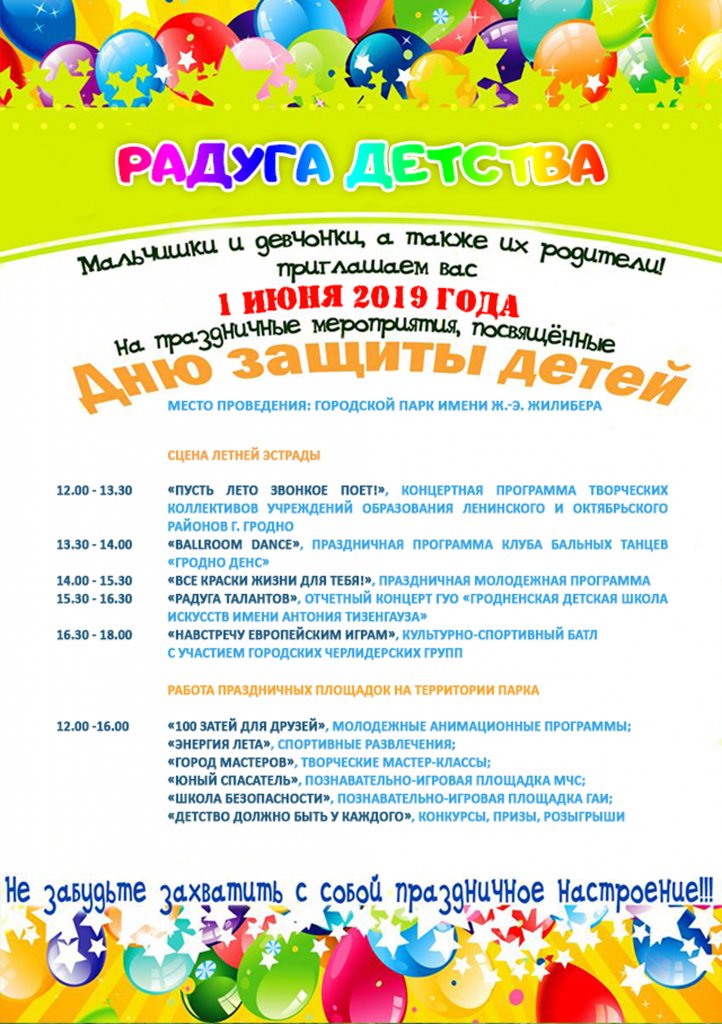 РАДУГА ДЕТСТВА

Мальчишки и девчонки, а также их родители!
приглашаем вас
1 ИЮНЯ 2019 ГОДА
На праздничные мероприятия, посвящённые
Дню защиты детей

МЕСТО ПРОВЕДЕНИЯ: ГОРОДСКОЙ ПАРК ИМЕНИ Ж.-Э. ЖИЛИБЕРА

СЦЕНА ЛЕТНЕЙ ЭСТРАДЫ

12.00 - 13.30 «ПУСТЬ ЛЕТО ЗВОНКОЕ ПОЕТ!», КОНЦЕРТНАЯ ПРОГРАММА ТВОРЧЕСКИХ КОЛЛЕКТИВОВ УЧРЕЖДЕНИЙ ОБРАЗОВАНИЯ ЛЕНИНСКОГО И ОКТЯБРЬСКОГО РАЙОНОВ Г. ГРОДНО
13.30 - 14.00 «BALLROOM DANCE», ПРАЗДНИЧНАЯ ПРОГРАММА КЛУБА БАЛЬНЫХ ТАНЦЕВ «ГРОДНО ДЕНС»
14.00 - 15.30 «ВСЕ КРАСКИ ЖИЗНИ ДЛЯ ТЕБЯ!», ПРАЗДНИЧНАЯ МОЛОДЕЖНАЯ ПРОГРАММА
15.30 - 16.30 «РАДУГА ТАЛАНТОВ», ОТЧЕТНЫЙ КОНЦЕРТ ГУО «ГРОДНЕНСКАЯ ДЕТСКАЯ ШКОЛА ИСКУССТВ ИМЕНИ АНТОНИЯ ТИЗЕНГАУЗА»
16.30 - 18.00 «НАВСТРЕЧУ ЕВРОПЕЙСКИМ ИГРАМ», КУЛЬТУРНО-СПОРТИВНЫЙ БАТЛ С УЧАСТИЕМ ГОРОДСКИХ ЧЕРЛИДЕРСКИХ ГРУПП

РАБОТА ПРАЗДНИЧНЫХ ПЛОЩАДОК НА ТЕРРИТОРИИ ПАРКА

12.00 -16.00 «100 ЗАТЕЙ ДЛЯ ДРУЗЕЙ», МОЛОДЕЖНЫЕ АНИМАЦИОННЫЕ ПРОГРАММЫ;
«ЭНЕРГИЯ ЛЕТА», СПОРТИВНЫЕ РАЗВЛЕЧЕНИЯ;
«ГОРОД МАСТЕРОВ», ТВОРЧЕСКИЕ МАСТЕР-КЛАССЫ;
«ЮНЫЙ СПАСАТЕЛЬ», ПОЗНАВАТЕЛЬНО-ИГРОВАЯ ПЛОЩАДКА МЧС;
«ШКОЛА БЕЗОПАСНОСТИ», ПОЗНАВАТЕЛЬНО-ИГРОВАЯ ПЛОЩАДКА ГАИ;
«ДЕТСТВО ДОЛЖНО БЫТЬ У КАЖДОГО», КОНКУРСЫ, ПРИЗЫ, РОЗЫГРЫШИ

Не забудьте захватить с собой праздничное настроение!!!